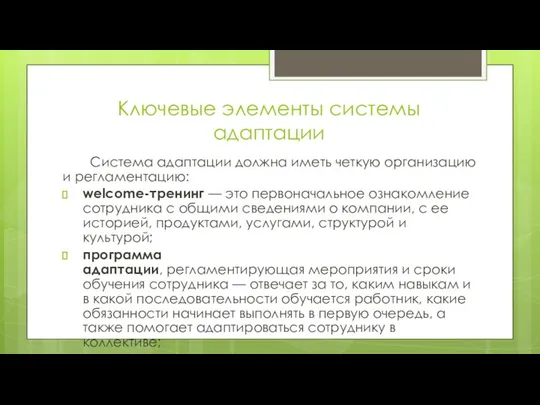 Ключевые элементы системы адаптации

Система адаптации должна иметь четкую организацию и регламентацию:

welcome-тренинг — это первоначальное ознакомление сотрудника с общими сведениями о компании, с ее историей, продуктами, услугами, структурой и культурой;

программа адаптации, регламентирующая мероприятия и сроки обучения сотрудника — отвечает за то, каким навыкам и в какой последовательности обучается работник, какие обязанности начинает выполнять в первую очередь, а также помогает адаптироваться сотруднику в коллективе;